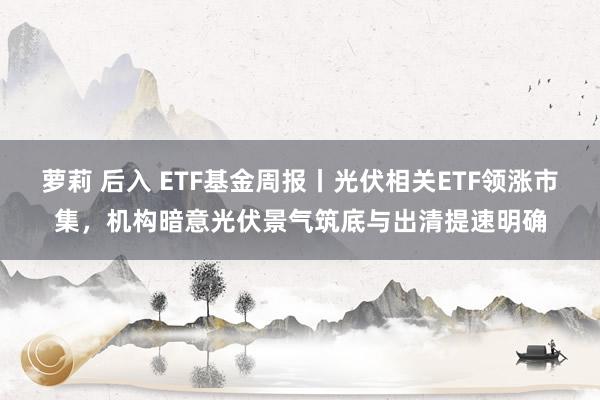 萝莉 后入 ETF基金周报丨光伏相关ETF领涨市集，机构暗意光伏景气筑底与出清提速明确